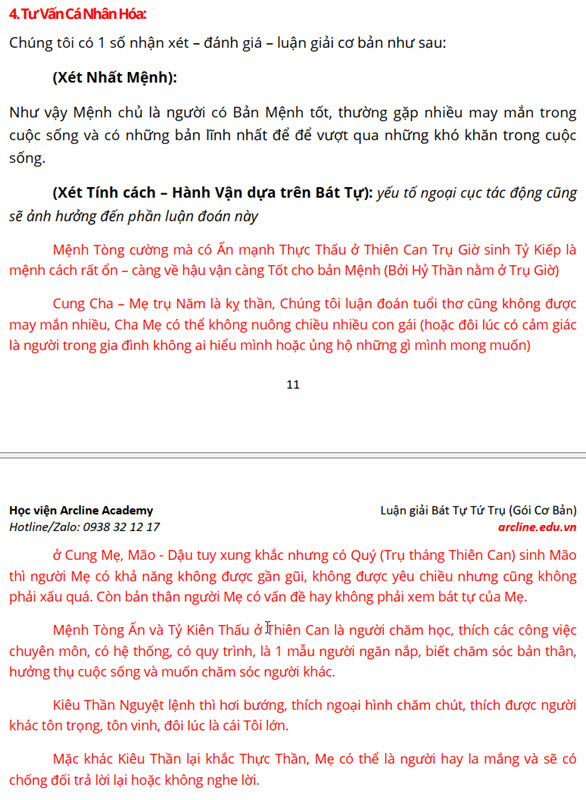 4. Tư Vấn Cá Nhân Hóa:

Chúng tôi có 1 số nhận xét – đánh giá – luận giải cơ bản như sau:

(Xét Nhất Mệnh):

Như vậy Mệnh chủ là người có Bản Mệnh tốt, thường gặp nhiều may mắn trong cuộc sống và có những bản lĩnh nhất để để vượt qua những khó khăn trong cuộc sống.

(Xét Tính cách – Hành Vận dựa trên Bát Tự): yếu tố ngoại cục tác động cũng sẽ ảnh hưởng đến phần luận đoán này

Mệnh Tòng cường mà có Ấn mạnh Thực Thấu ở Thiên Can Trụ Giờ sinh Tỷ Kiếp là mệnh cách rất ổn – càng về hậu vận càng Tốt cho bản Mệnh (Bởi Hỷ Thần nằm ở Trụ Giờ)

Cung Cha – Mẹ trụ Năm là kỵ thần, Chúng tôi luận đoán tuổi thơ cũng không được may mắn nhiều, Cha Mẹ có thể không nuông chiều nhiều con gái (hoặc đôi lúc có cảm giác là người trong gia đình không ai hiểu mình hoặc ủng hộ những gì mình mong muốn)

11

Học viện Arcline Academy
Hotline/Zalo: 0938 32 12 17

Luận giải Bát Tự Tứ Trụ (Gói Cơ Bản)
arcline.edu.vn

ở Cung Mẹ, Mão - Dậu tuy xung khắc nhưng có Quý (Trụ tháng Thiên Can) sinh Mão thì người Mẹ có khả năng không được gần gũi, không được yêu chiều nhưng cũng không phải xấu quá. Còn bản thân người Mẹ có vấn đề hay không phải xem bát tự của Mẹ.

Mệnh Tòng Ấn và Tỷ Kiên Thấu ở Thiên Can là người chăm học, thích các công việc chuyên môn, có hệ thống, có quy trình, là 1 mẫu người ngăn nắp, biết chăm sóc bản thân, hưởng thụ cuộc sống và muốn chăm sóc người khác.

Kiêu Thần Nguyệt lệnh thì hơi bướng, thích ngoại hình chăm chút, thích được người khác tôn trọng, tôn vinh, đôi lúc là cái Tôi lớn.

Mặc khác Kiêu Thần lại khắc Thực Thần, Mẹ có thể là người hay la mắng và sẽ có chống đối trả lời lại hoặc không nghe lời.